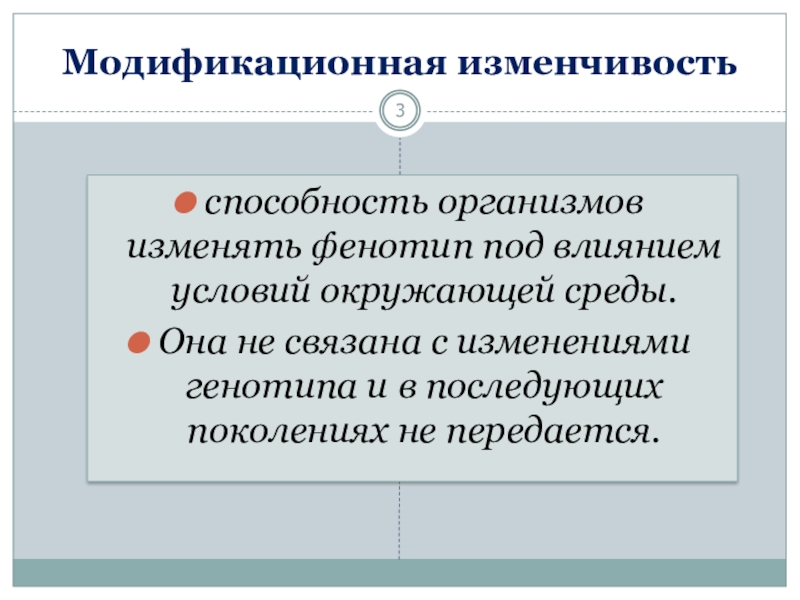 Модификационная изменчивость

3

способность организмов изменять фенотип под влиянием условий окружающей среды.

Она не связана с изменениями генотипа и в последующих поколениях не передается.